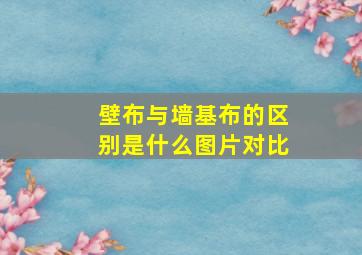 壁布与墙基布的区别是什么图片对比